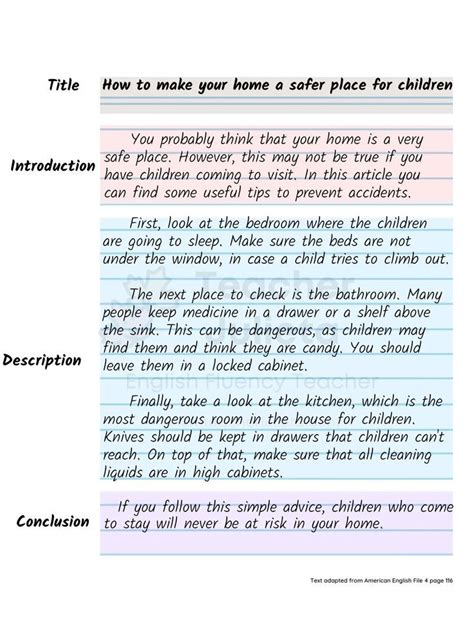 Title
How to make your home a safer place for children

Introduction
You probably think that your home is a very safe place. However, this may not be true if you have children coming to visit. In this article you can find some useful tips to prevent accidents.

Description
First, look at the bedroom where the children are going to sleep. Make sure the beds are not under the window, in case a child tries to climb out.

The next place to check is the bathroom. Many people keep medicine in a drawer or a shelf above the sink. This can be dangerous, as children may find them and think they are candy. You should leave them in a locked cabinet.

Finally, take a look at the kitchen, which is the most dangerous room in the house for children. Knives should be kept in drawers that children can't reach. On top of that, make sure that all cleaning liquids are in high cabinets.

Conclusion
If you follow this simple advice, children who come to stay will never be at risk in your home.

Teacher Julieta
English Fluency Teacher

Text adapted from American English File 4 page 116